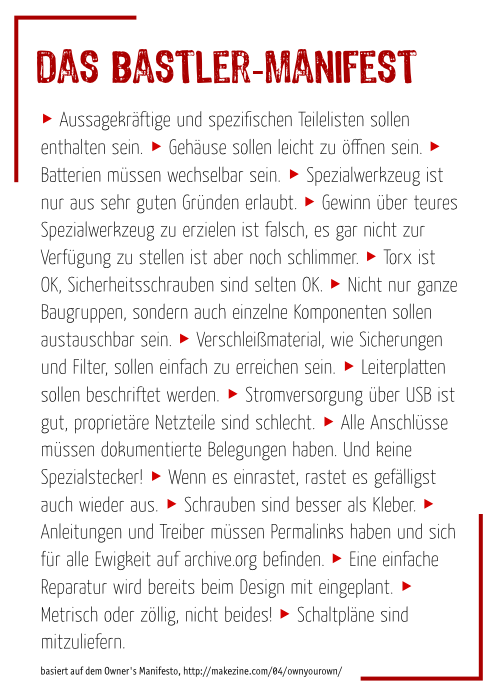 DAS BASTLER-MANIFEST

▸ Aussagekräftige und spezifischen Teilelisten sollen enthalten sein. ▸ Gehäuse sollen leicht zu öffnen sein. ▸ Batterien müssen wechselbar sein. ▸ Spezialwerkzeug ist nur aus sehr guten Gründen erlaubt. ▸ Gewinn über teures Spezialwerkzeug zu erzielen ist falsch, es gar nicht zur Verfügung zu stellen ist aber noch schlimmer. ▸ Torx ist OK, Sicherheitsschrauben sind selten OK. ▸ Nicht nur ganze Baugruppen, sondern auch einzelne Komponenten sollen austauschbar sein. ▸ Verschleißmaterial, wie Sicherungen und Filter, sollen einfach zu erreichen sein. ▸ Leiterplatten sollen beschriftet werden. ▸ Stromversorgung über USB ist gut, proprietäre Netzteile sind schlecht. ▸ Alle Anschlüsse müssen dokumentierte Belegungen haben. Und keine Spezialstecker! ▸ Wenn es einrastet, rastet es gefälligst auch wieder aus. ▸ Schrauben sind besser als Kleber. ▸ Anleitungen und Treiber müssen Permalinks haben und sich für alle Ewigkeit auf archive.org befinden. ▸ Eine einfache Reparatur wird bereits beim Design mit eingeplant. ▸ Metrisch oder zöllig, nicht beides! ▸ Schaltpläne sind mitzuliefern.

basiert auf dem Owner's Manifesto, http://makezine.com/04/ownyourown/